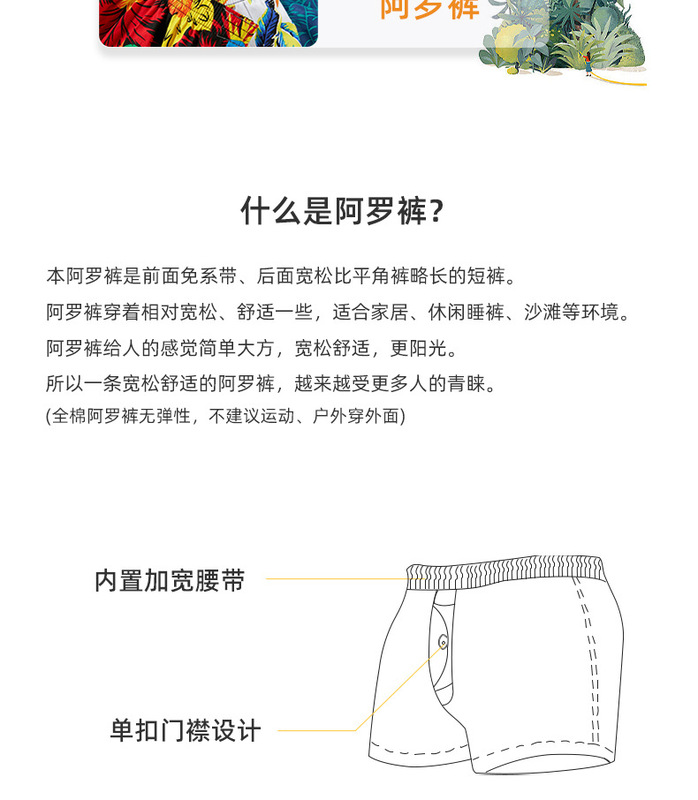 阿罗裤

什么是阿罗裤?

本阿罗裤是前面免系带、后面宽松比平角裤略长的短裤。
阿罗裤穿着相对宽松、舒适一些，适合家居、休闲睡裤、沙滩等环境。
阿罗裤给人的感觉简单大方，宽松舒适，更阳光。
所以一条宽松舒适的阿罗裤，越来越受更多人的青睐。
(全棉阿罗裤无弹性，不建议运动、户外穿外面)

内置加宽腰带

单扣门襟设计